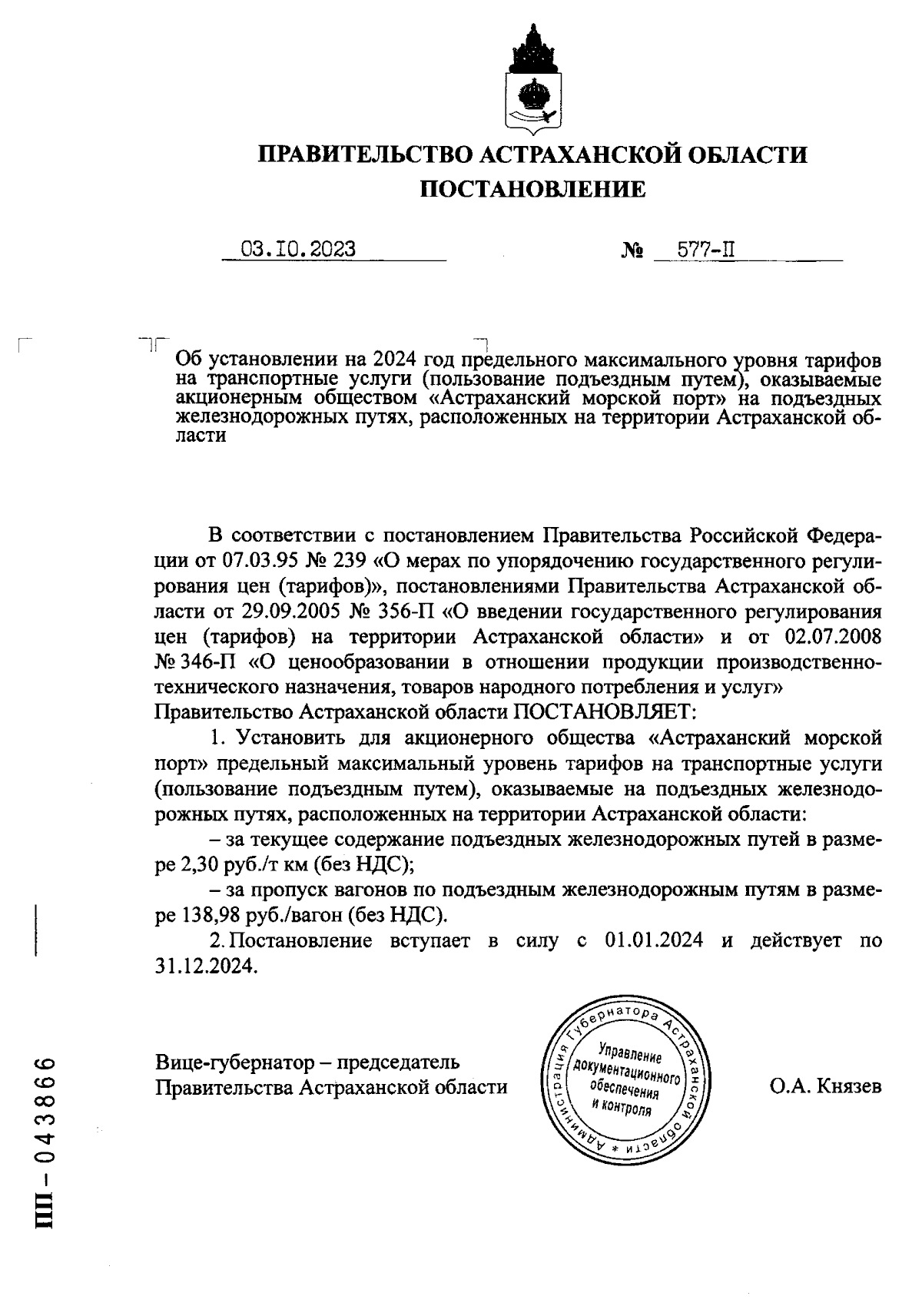 ПРАВИТЕЛЬСТВО АСТРАХАНСКОЙ ОБЛАСТИ
ПОСТАНОВЛЕНИЕ

03.10.2023 № 577-П

Об установлении на 2024 год предельного максимального уровня тарифов на транспортные услуги (пользование подъездным путем), оказываемые акционерным обществом «Астраханский морской порт» на подъездных железнодорожных путях, расположенных на территории Астраханской области

В соответствии с постановлением Правительства Российской Федерации от 07.03.95 № 239 «О мерах по упорядочению государственного регулирования цен (тарифов)», постановлениями Правительства Астраханской области от 29.09.2005 № 356-П «О введении государственного регулирования цен (тарифов) на территории Астраханской области» и от 02.07.2008 № 346-П «О ценообразовании в отношении продукции производственно-технического назначения, товаров народного потребления и услуг»
Правительство Астраханской области ПОСТАНОВЛЯЕТ:

1. Установить для акционерного общества «Астраханский морской порт» предельный максимальный уровень тарифов на транспортные услуги (пользование подъездным путем), оказываемые на подъездных железнодорожных путях, расположенных на территории Астраханской области:

– за текущее содержание подъездных железнодорожных путей в размере 2,30 руб./т км (без НДС);

– за пропуск вагонов по подъездным железнодорожным путям в размере 138,98 руб./вагон (без НДС).

2. Постановление вступает в силу с 01.01.2024 и действует по 31.12.2024.

Вице-губернатор – председатель
Правительства Астраханской области

Администрация Губернатора Астраханской области * Управление документационного обеспечения и контроля

О.А. Князев

ПП – 043866